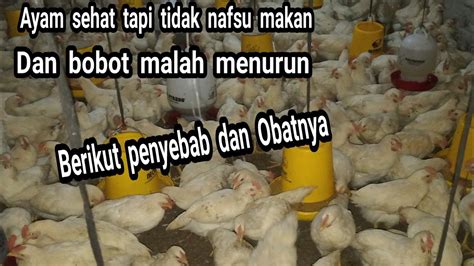 Ayam sehat tapi tidak nafsu makan
Dan bobot malah menurun

Berikut penyebab dan Obatnya